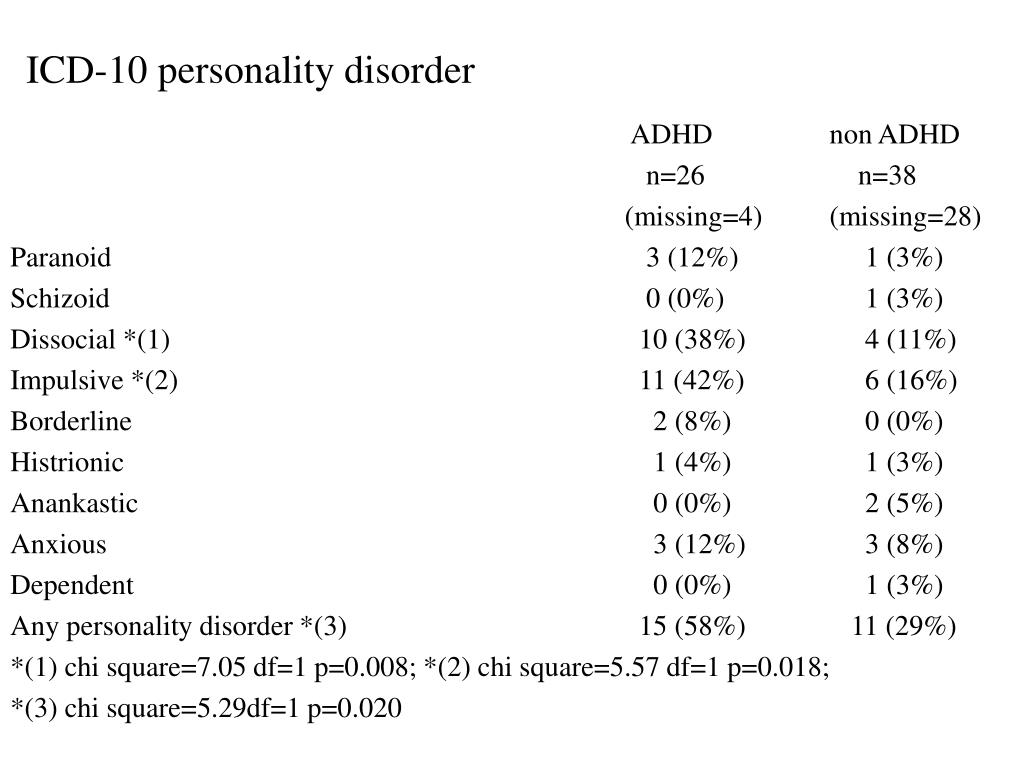 ICD-10 personality disorder

|  | ADHD n=26 (missing=4) | non ADHD n=38 (missing=28) |
|---|---|---|
| Paranoid | 3 (12%) | 1 (3%) |
| Schizoid | 0 (0%) | 1 (3%) |
| Dissocial *(1) | 10 (38%) | 4 (11%) |
| Impulsive *(2) | 11 (42%) | 6 (16%) |
| Borderline | 2 (8%) | 0 (0%) |
| Histrionic | 1 (4%) | 1 (3%) |
| Anankastic | 0 (0%) | 2 (5%) |
| Anxious | 3 (12%) | 3 (8%) |
| Dependent | 0 (0%) | 1 (3%) |
| Any personality disorder *(3) | 15 (58%) | 11 (29%) |

*(1) chi square=7.05 df=1 p=0.008; *(2) chi square=5.57 df=1 p=0.018;
*(3) chi square=5.29df=1 p=0.020